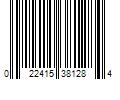 0 22415 38128 4